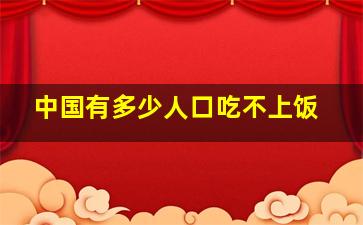 中国有多少人口吃不上饭